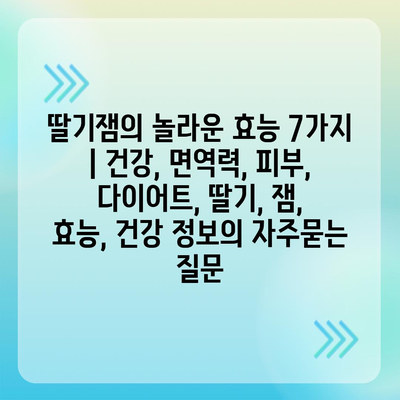 딸기잼의 놀라운 효능 7가지 | 건강, 면역력, 피부, 다이어트, 딸기, 잼, 효능, 건강 정보의 자주묻는 질문